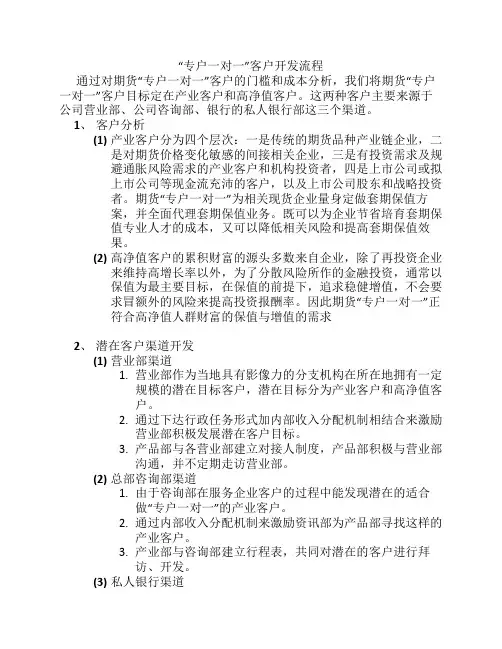 “专户一对一”客户开发流程

通过对期货“专户一对一”客户的门槛和成本分析，我们将期货“专户一对一”客户目标定在产业客户和高净值客户。这两种客户主要来源于公司营业部、公司咨询部、银行的私人银行部这三个渠道。

1、 客户分析

(1) 产业客户分为四个层次：一是传统的期货品种产业链企业，二是对期货价格变化敏感的间接相关企业，三是有投资需求及规避通胀风险需求的产业客户和机构投资者，四是上市公司或拟上市公司等现金流充沛的客户，以及上市公司股东和战略投资者。期货“专户一对一”为相关现货企业量身定做套期保值方案，并全面代理套期保值业务。既可以为企业节省培育套期保值专业人才的成本，又可以降低相关风险和提高套期保值效果。

(2) 高净值客户的累积财富的源头多数来自企业，除了再投资企业来维持高增长率以外，为了分散风险所作的金融投资，通常以保值为最主要目标，在保值的前提下，追求稳健增值，不会要求冒额外的风险来提高投资报酬率。因此期货“专户一对一”正符合高净值人群财富的保值与增值的需求

2、 潜在客户渠道开发

(1) 营业部渠道

1. 营业部作为当地具有影像力的分支机构在所在地拥有一定规模的潜在目标客户，潜在目标分为产业客户和高净值客户。

2. 通过下达行政任务形式加内部收入分配机制相结合来激励营业部积极发展潜在客户目标。

3. 产品部与各营业部建立对接人制度，产品部积极与营业部沟通，并不定期走访营业部。

(2) 总部咨询部渠道

1. 由于咨询部在服务企业客户的过程中能发现潜在的适合做“专户一对一”的产业客户。

2. 通过内部收入分配机制来激励资讯部为产品部寻找这样的产业客户。

3. 产业部与咨询部建立行程表，共同对潜在的客户进行拜访、开发。

(3) 私人银行渠道